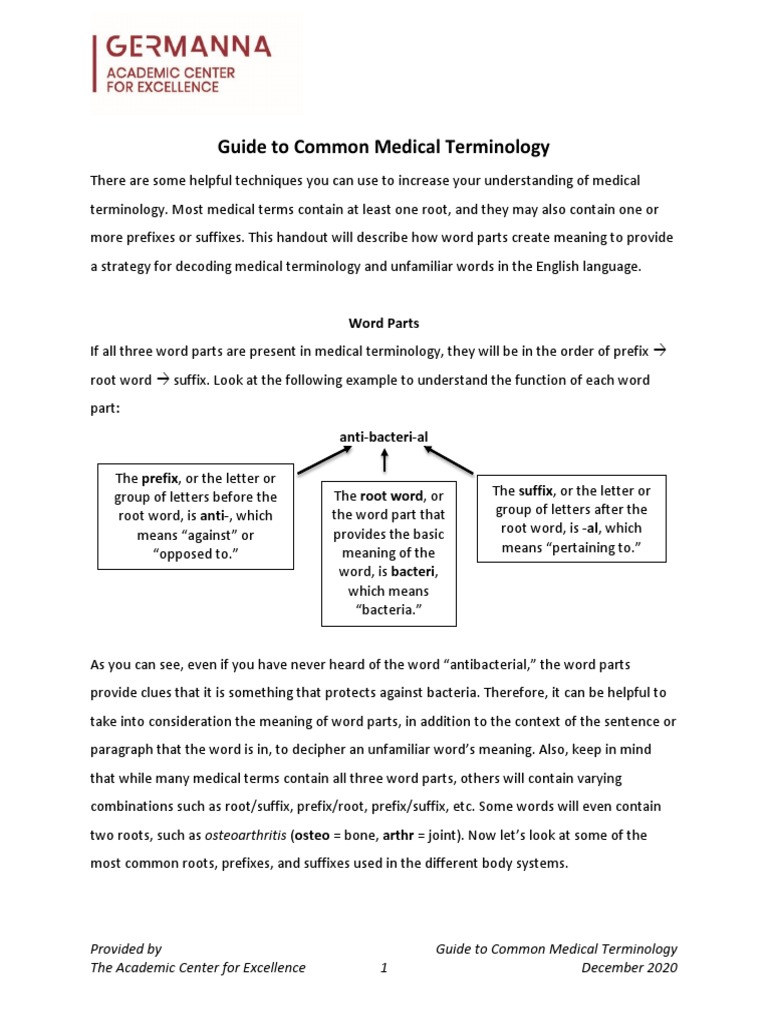 GERMANNA
ACADEMIC CENTER
FOR EXCELLENCE

Guide to Common Medical Terminology

There are some helpful techniques you can use to increase your understanding of medical terminology. Most medical terms contain at least one root, and they may also contain one or more prefixes or suffixes. This handout will describe how word parts create meaning to provide a strategy for decoding medical terminology and unfamiliar words in the English language.

Word Parts

If all three word parts are present in medical terminology, they will be in the order of prefix → root word → suffix. Look at the following example to understand the function of each word part:

anti-bacteri-al

The prefix, or the letter or group of letters before the root word, is anti-, which means "against" or "opposed to."

The root word, or the word part that provides the basic meaning of the word, is bacteri, which means "bacteria."

The suffix, or the letter or group of letters after the root word, is -al, which means "pertaining to."

As you can see, even if you have never heard of the word "antibacterial," the word parts provide clues that it is something that protects against bacteria. Therefore, it can be helpful to take into consideration the meaning of word parts, in addition to the context of the sentence or paragraph that the word is in, to decipher an unfamiliar word's meaning. Also, keep in mind that while many medical terms contain all three word parts, others will contain varying combinations such as root/suffix, prefix/root, prefix/suffix, etc. Some words will even contain two roots, such as osteoarthritis (osteo = bone, arthr = joint). Now let's look at some of the most common roots, prefixes, and suffixes used in the different body systems.

Provided by
The Academic Center for Excellence
1
Guide to Common Medical Terminology
December 2020